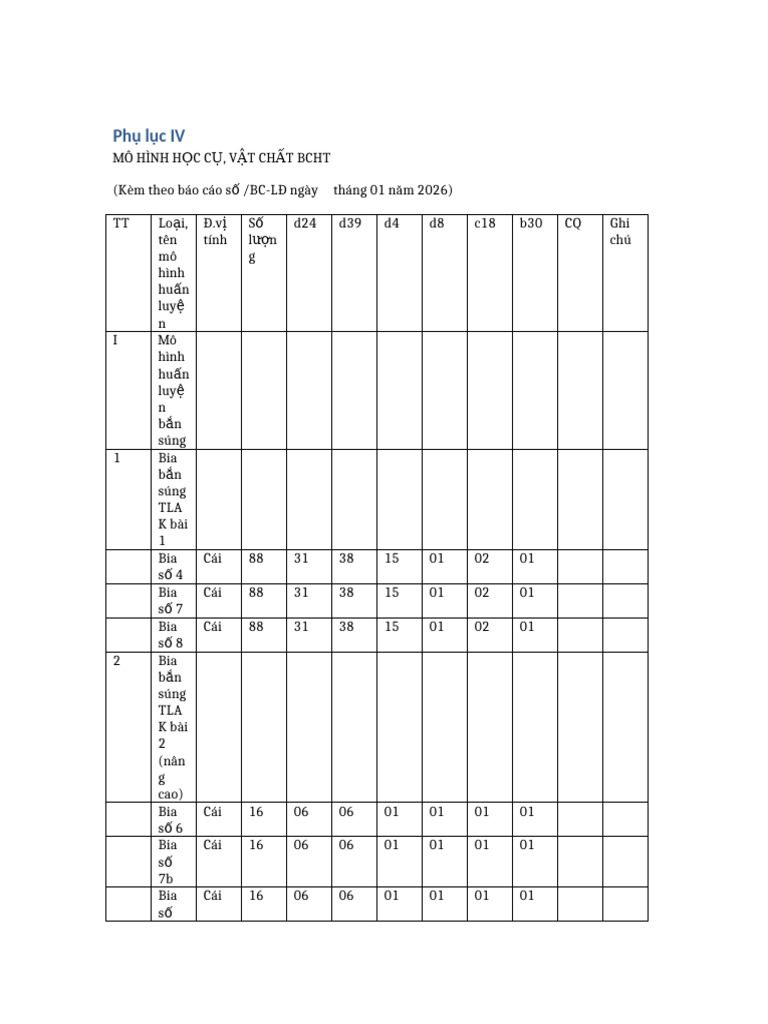 Phụ lục IV

MÔ HÌNH HỌC CỤ, VẬT CHẤT BCHT

(Kèm theo báo cáo số /BC-LĐ ngày tháng 01 năm 2026)

| TT | Loại, tên mô hình huấn luyện | Đ.vị tính | Số lượng | d24 | d39 | d4 | d8 | c18 | b30 | CQ | Ghi chú |
|---|---|---|---|---|---|---|---|---|---|---|---|
| I | Mô hình huấn luyện bắn súng | | | | | | | | | | |
| 1 | Bia bắn súng TLAK bài 1 | | | | | | | | | | |
| | Bia số 4 | Cái | 88 | 31 | 38 | 15 | 01 | 02 | 01 | | |
| | Bia số 7 | Cái | 88 | 31 | 38 | 15 | 01 | 02 | 01 | | |
| | Bia số 8 | Cái | 88 | 31 | 38 | 15 | 01 | 02 | 01 | | |
| 2 | Bia bắn súng TLAK bài 2 (nâng cao) | | | | | | | | | | |
| | Bia số 6 | Cái | 16 | 06 | 06 | 01 | 01 | 01 | 01 | | |
| | Bia số 7b | Cái | 16 | 06 | 06 | 01 | 01 | 01 | 01 | | |
| | Bia số | Cái | 16 | 06 | 06 | 01 | 01 | 01 | 01 | | |